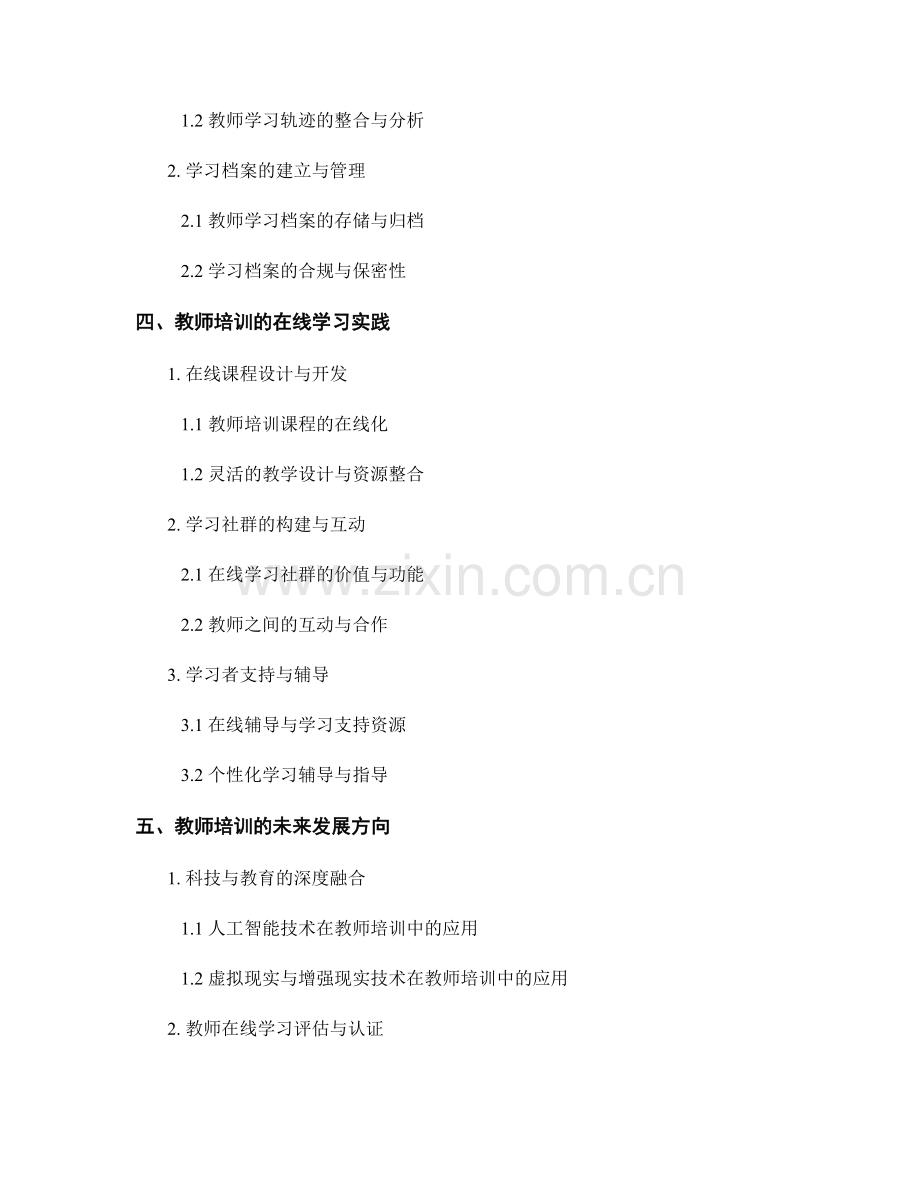 1.2 教师学习轨迹的整合与分析

2. 学习档案的建立与管理

2.1 教师学习档案的存储与归档

2.2 学习档案的合规与保密性

四、教师培训的在线学习实践

1. 在线课程设计与开发

1.1 教师培训课程的在线化

1.2 灵活的教学设计与资源整合

2. 学习社群的构建与互动

2.1 在线学习社群的价值与功能

2.2 教师之间的互动与合作

3. 学习者支持与辅导

3.1 在线辅导与学习支持资源

3.2 个性化学习辅导与指导

五、教师培训的未来发展方向

1. 科技与教育的深度融合

1.1 人工智能技术在教师培训中的应用

1.2 虚拟现实与增强现实技术在教师培训中的应用

2. 教师在线学习评估与认证

www.zixin.com.cn